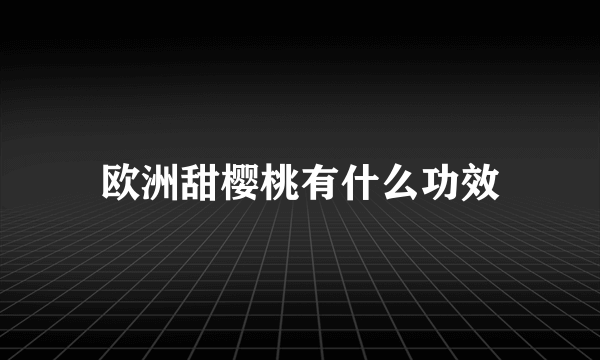 欧洲甜樱桃有什么功效